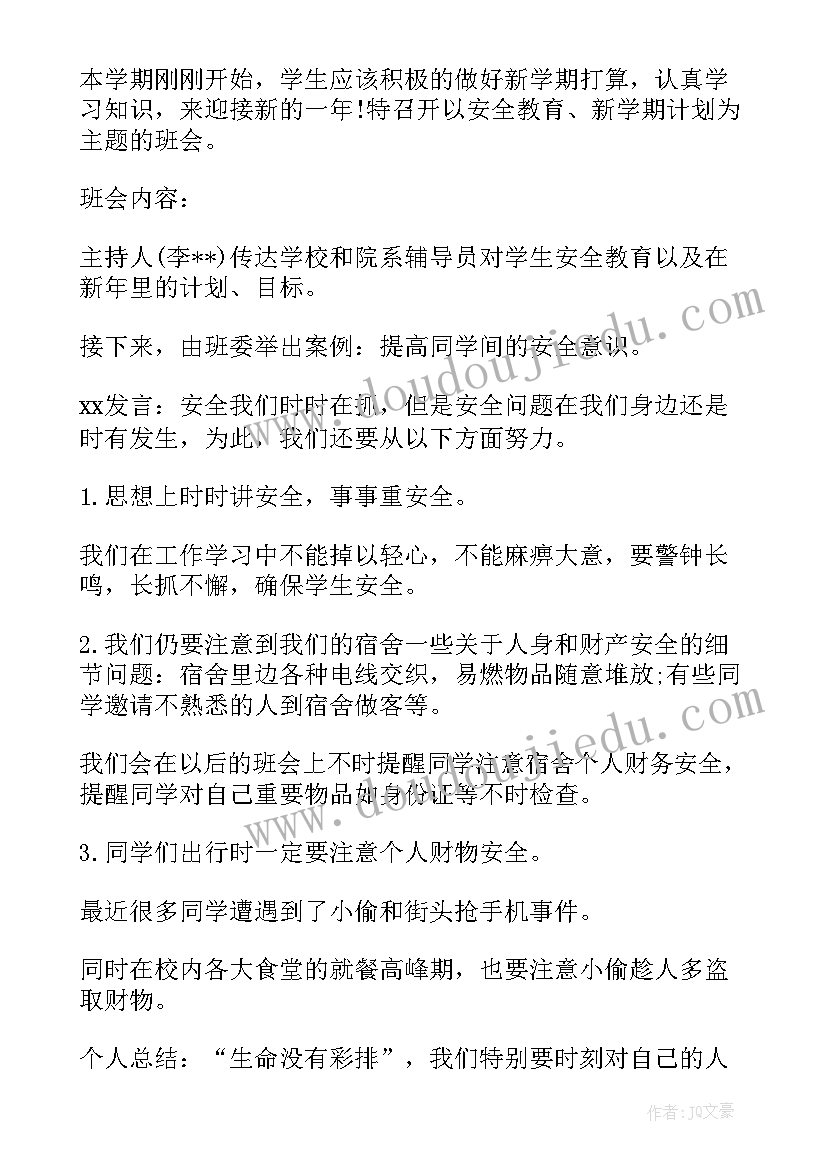 本学期刚刚开始，学生应该积极的做好新学期打算，认真学习知识，来迎接新的一年!特召开以安全教育、新学期计划为主题的班会。

班会内容：

主持人(李**)传达学校和院系辅导员对学生安全教育以及在新年里的计划、目标。

接下来，由班委举出案例：提高同学间的安全意识。

xx发言：安全我们时时在抓，但是安全问题在我们身边还是时有发生，为此，我们还要从以下方面努力。

1.思想上时时讲安全，事事重安全。

我们在工作学习中不能掉以轻心，不能麻痹大意，要警钟长鸣，长抓不懈，确保学生安全。

2.我们仍要注意到我们的宿舍一些关于人身和财产安全的细节问题：宿舍里边各种电线交织，易燃物品随意堆放;有些同学邀请不熟悉的人到宿舍做客等。

我们会在以后的班会上不时提醒同学注意宿舍个人财务安全，提醒同学对自己重要物品如身份证等不时检查。

3.同学们出行时一定要注意个人财物安全。

最近很多同学遭遇到了小偷和街头抢手机事件。

同时在校内各大食堂的就餐高峰期，也要注意小偷趁人多盗取财物。

个人总结：“生命没有彩排”，我们特别要时刻对自己的人

www.doudoujiedu.com

www.doudoujiedu.com

作者：JQ文豪